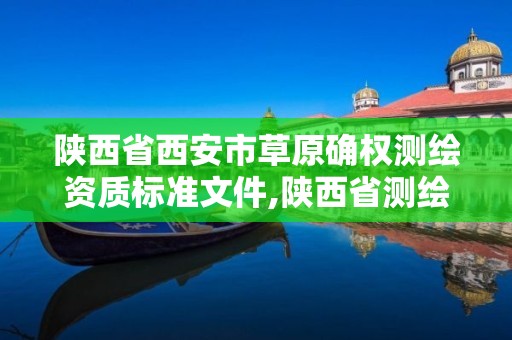 陕西省西安市草原确权测绘资质标准文件,陕西省测绘